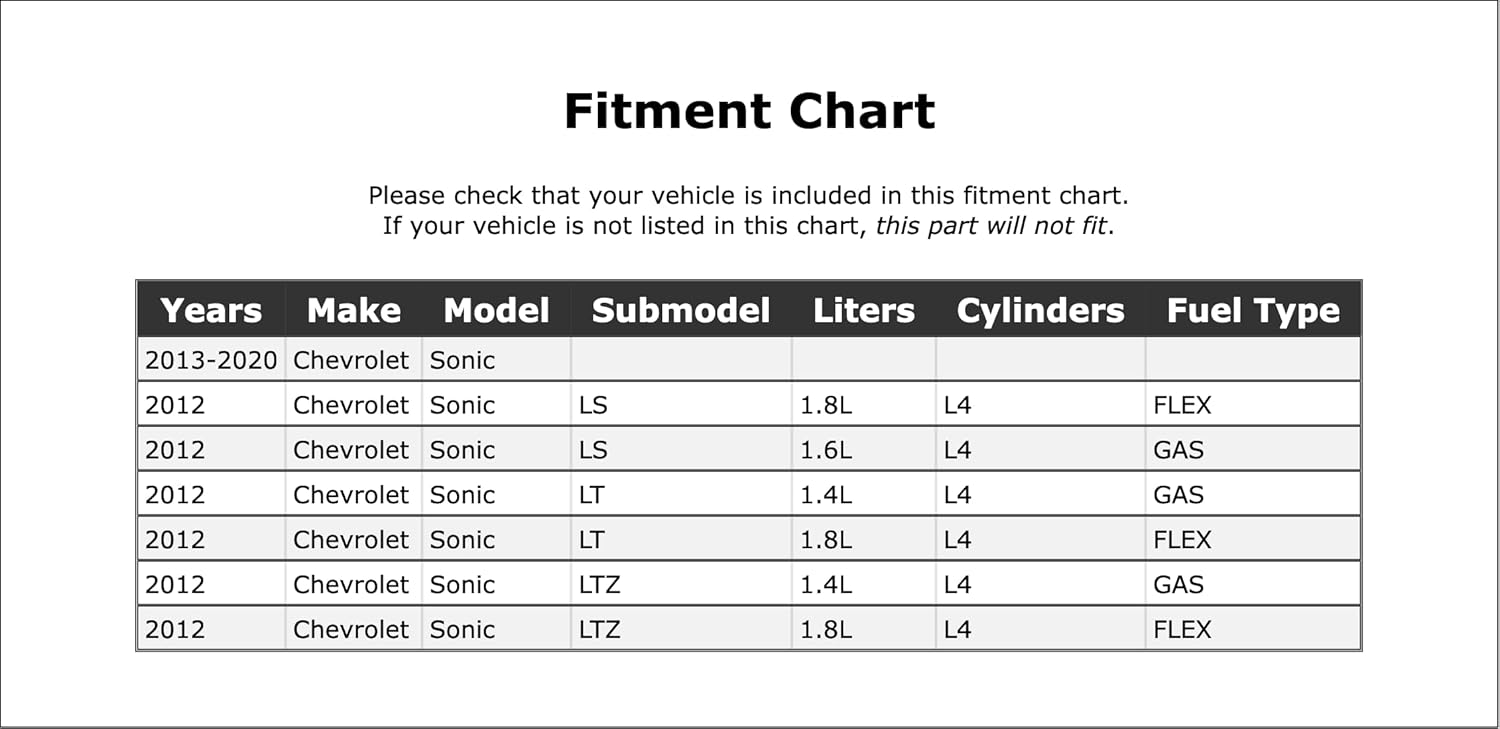 Fitment Chart

Please check that your vehicle is included in this fitment chart.
If your vehicle is not listed in this chart, this part will not fit.

| Years | Make | Model | Submodel | Liters | Cylinders | Fuel Type |
|---|---|---|---|---|---|---|
| 2013-2020 | Chevrolet | Sonic | | | | |
| 2012 | Chevrolet | Sonic | LS | 1.8L | L4 | FLEX |
| 2012 | Chevrolet | Sonic | LS | 1.6L | L4 | GAS |
| 2012 | Chevrolet | Sonic | LT | 1.4L | L4 | GAS |
| 2012 | Chevrolet | Sonic | LT | 1.8L | L4 | FLEX |
| 2012 | Chevrolet | Sonic | LTZ | 1.4L | L4 | GAS |
| 2012 | Chevrolet | Sonic | LTZ | 1.8L | L4 | FLEX |